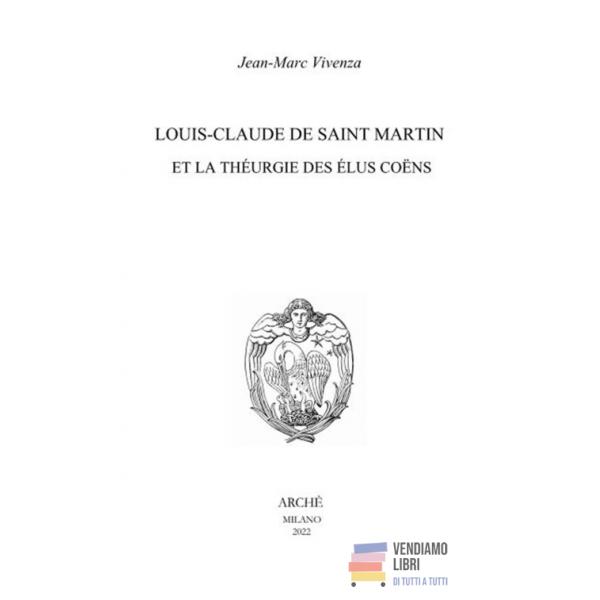 Jean-Marc Vivenza

LOUIS-CLAUDE DE SAINT MARTIN

ET LA THÉURGIE DES ÉLUS COËNS

ARCHÈ

MILANO

2022

VENDIAMO
LIBRI
DI TUTTI A TUTTI